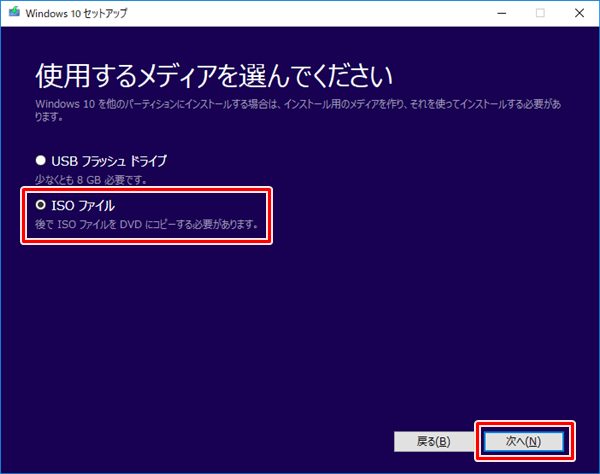 Windows 10 セットアップ

使用するメディアを選んでください

Windows 10 を他のパーティションにインストールする場合は、インストール用のメディアを作り、それを使ってインストールする必要があります。

USB フラッシュ ドライブ
少なくとも 8 GB 必要です。

ISO ファイル
後で ISO ファイルを DVD にコピーする必要があります。

戻る(B)
次へ(N)